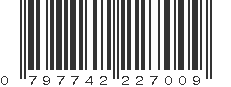 0 797742 227009